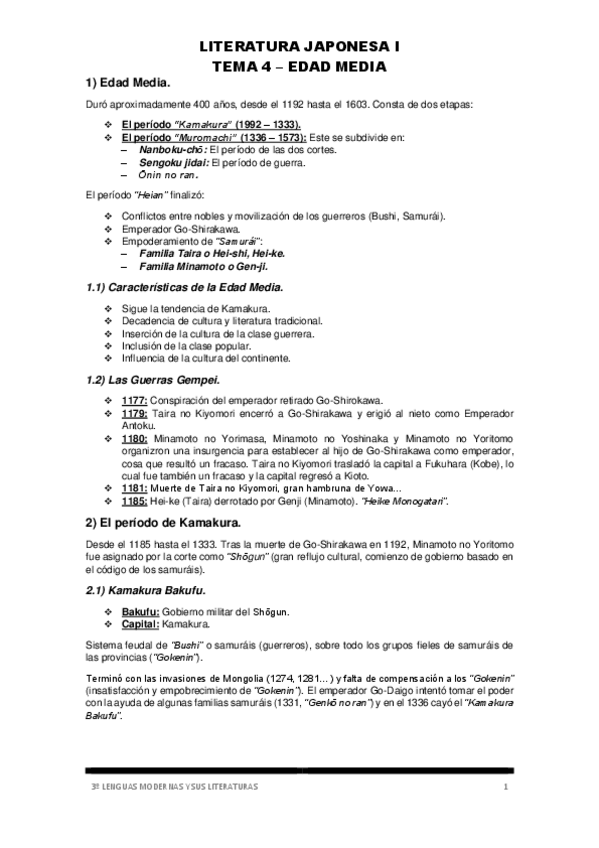 LITERATURA JAPONESA I
TEMA 4 – EDAD MEDIA

1) Edad Media.

Duró aproximadamente 400 años, desde el 1192 hasta el 1603. Consta de dos etapas:

❖ El período "Kamakura" (1992 – 1333).
❖ El período "Muromachi" (1336 – 1573): Este se subdivide en:
– Nanboku-chō: El período de las dos cortes.
– Sengoku jidai: El período de guerra.
– Ōnin no ran.

El período "Heian" finalizó:

❖ Conflictos entre nobles y movilización de los guerreros (Bushi, Samurái).
❖ Emperador Go-Shirakawa.
❖ Empoderamiento de "Samurái":
– Familia Taira o Hei-shi, Hei-ke.
– Familia Minamoto o Gen-ji.

1.1) Características de la Edad Media.

❖ Sigue la tendencia de Kamakura.
❖ Decadencia de cultura y literatura tradicional.
❖ Inserción de la cultura de la clase guerrera.
❖ Inclusión de la clase popular.
❖ Influencia de la cultura del continente.

1.2) Las Guerras Gempei.

❖ 1177: Conspiración del emperador retirado Go-Shirokawa.
❖ 1179: Taira no Kiyomori encerró a Go-Shirakawa y erigió al nieto como Emperador Antoku.
❖ 1180: Minamoto no Yorimasa, Minamoto no Yoshinaka y Minamoto no Yoritomo organizron una insurgencia para establecer al hijo de Go-Shirakawa como emperador, cosa que resultó un fracaso. Taira no Kiyomori trasladó la capital a Fukuhara (Kobe), lo cual fue también un fracaso y la capital regresó a Kioto.
❖ 1181: Muerte de Taira no Kiyomori, gran hambruna de Yowa...
❖ 1185: Hei-ke (Taira) derrotado por Genji (Minamoto). "Heike Monogatari".

2) El período de Kamakura.

Desde el 1185 hasta el 1333. Tras la muerte de Go-Shirakawa en 1192, Minamoto no Yoritomo fue asignado por la corte como "Shōgun" (gran reflujo cultural, comienzo de gobierno basado en el código de los samuráis).

2.1) Kamakura Bakufu.

❖ Bakufu: Gobierno militar del Shōgun.
❖ Capital: Kamakura.

Sistema feudal de "Bushi" o samuráis (guerreros), sobre todo los grupos fieles de samuráis de las provincias ("Gokenin").

Terminó con las invasiones de Mongolia (1274, 1281...) y falta de compensación a los "Gokenin" (insatisfacción y empobrecimiento de "Gokenin"). El emperador Go-Daigo intentó tomar el poder con la ayuda de algunas familias samuráis (1331, "Genkō no ran") y en el 1336 cayó el "Kamakura Bakufu".

3º LENGUAS MODERNAS Y SUS LITERATURAS    1